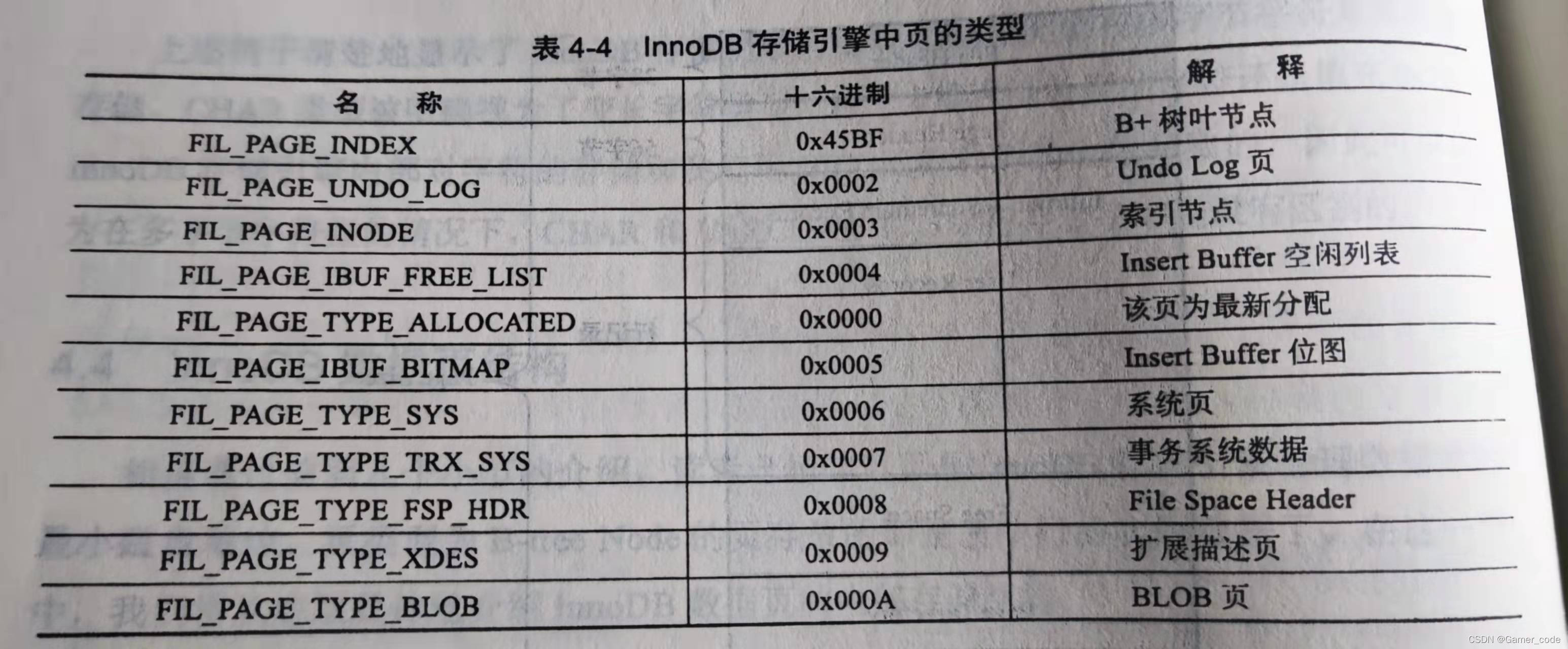 表4-4 InnoDB存储引擎中页的类型

| 名　称 | 十六进制 | 解　释 |
|---|---|---|
| FIL_PAGE_INDEX | 0x45BF | B+树叶节点 |
| FIL_PAGE_UNDO_LOG | 0x0002 | Undo Log页 |
| FIL_PAGE_INODE | 0x0003 | 索引节点 |
| FIL_PAGE_IBUF_FREE_LIST | 0x0004 | Insert Buffer空闲列表 |
| FIL_PAGE_TYPE_ALLOCATED | 0x0000 | 该页为最新分配 |
| FIL_PAGE_IBUF_BITMAP | 0x0005 | Insert Buffer位图 |
| FIL_PAGE_TYPE_SYS | 0x0006 | 系统页 |
| FIL_PAGE_TYPE_TRX_SYS | 0x0007 | 事务系统数据 |
| FIL_PAGE_TYPE_FSP_HDR | 0x0008 | File Space Header |
| FIL_PAGE_TYPE_XDES | 0x0009 | 扩展描述页 |
| FIL_PAGE_TYPE_BLOB | 0x000A | BLOB页 |

CSDN @Gamer_code